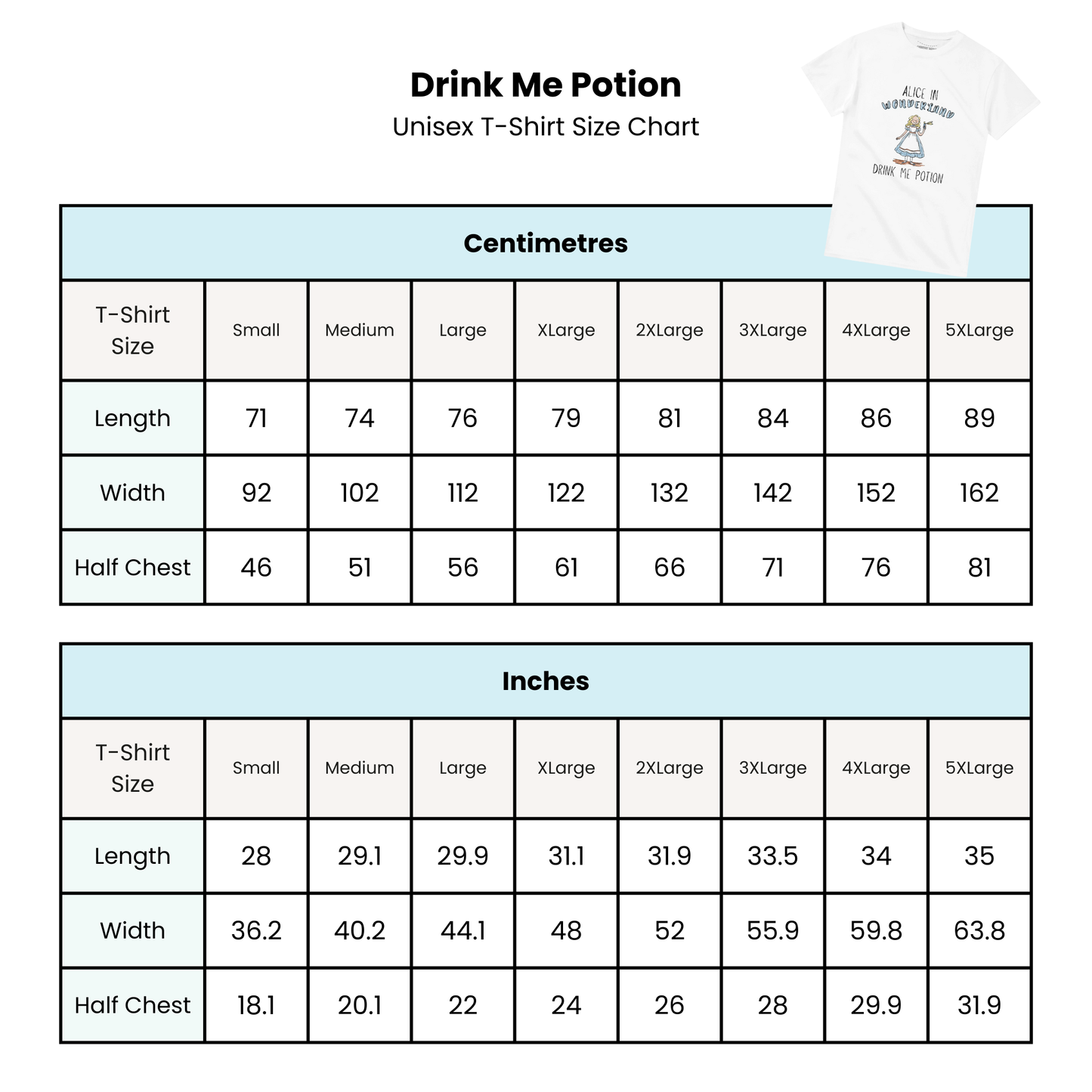 Drink Me Potion
Unisex T-Shirt Size Chart

ALICE IN WONDERLAND
DRINK ME POTION

Centimetres

| T-Shirt Size | Small | Medium | Large | XLarge | 2XLarge | 3XLarge | 4XLarge | 5XLarge |
|---|---|---|---|---|---|---|---|---|
| Length | 71 | 74 | 76 | 79 | 81 | 84 | 86 | 89 |
| Width | 92 | 102 | 112 | 122 | 132 | 142 | 152 | 162 |
| Half Chest | 46 | 51 | 56 | 61 | 66 | 71 | 76 | 81 |

Inches

| T-Shirt Size | Small | Medium | Large | XLarge | 2XLarge | 3XLarge | 4XLarge | 5XLarge |
|---|---|---|---|---|---|---|---|---|
| Length | 28 | 29.1 | 29.9 | 31.1 | 31.9 | 33.5 | 34 | 35 |
| Width | 36.2 | 40.2 | 44.1 | 48 | 52 | 55.9 | 59.8 | 63.8 |
| Half Chest | 18.1 | 20.1 | 22 | 24 | 26 | 28 | 29.9 | 31.9 |